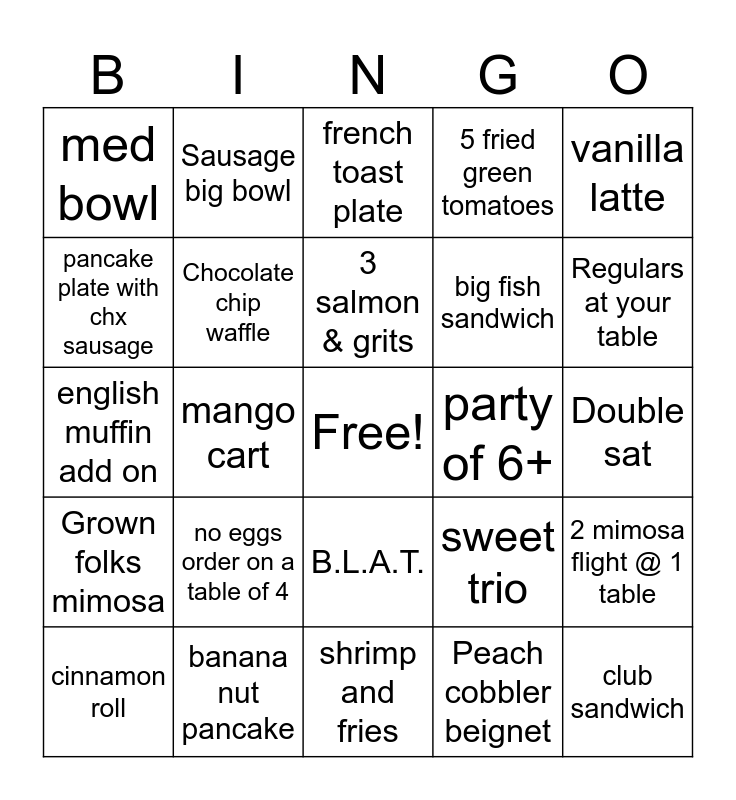 | B | I | N | G | O |
|---|---|---|---|---|
| med bowl | Sausage big bowl | french toast plate | 5 fried green tomatoes | vanilla latte |
| pancake plate with chx sausage | Chocolate chip waffle | 3 salmon & grits | big fish sandwich | Regulars at your table |
| english muffin add on | mango cart | Free! | party of 6+ | Double sat |
| Grown folks mimosa | no eggs order on a table of 4 | B.L.A.T. | sweet trio | 2 mimosa flight @ 1 table |
| cinnamon roll | banana nut pancake | shrimp and fries | Peach cobbler beignet | club sandwich |